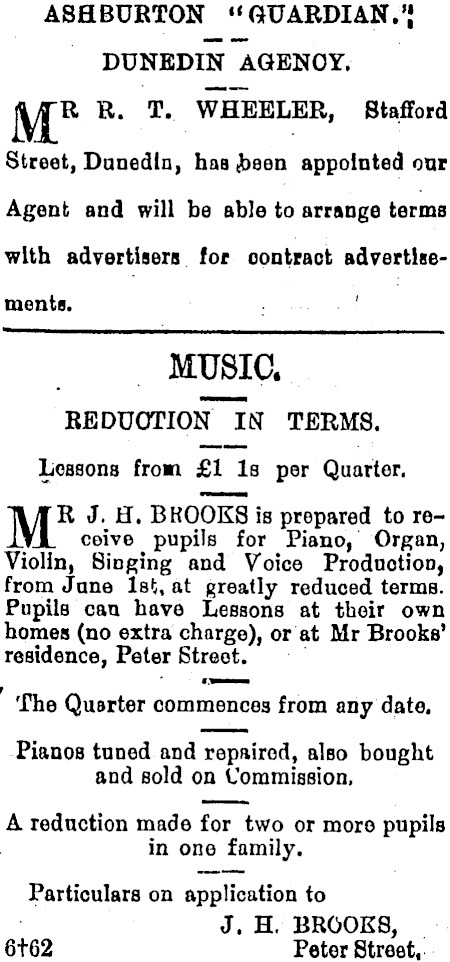 ASHBURTON "GUARDIAN."

DUNEDIN AGENCY.

MR R. T. WHEELER, Stafford Street, Dunedin, has been appointed our Agent and will be able to arrange terms with advertisers for contract advertisements.

MUSIC.

REDUCTION IN TERMS.

Lessons from £1 1s per Quarter.

MR J. H. BROOKS is prepared to receive pupils for Piano, Organ, Violin, Singing and Voice Production, from June 1st, at greatly reduced terms. Pupils can have Lessons at their own homes (no extra charge), or at Mr Brooks' residence, Peter Street.

The Quarter commences from any date.

Pianos tuned and repaired, also bought and sold on Commission.

A reduction made for two or more pupils in one family.

Particulars on application to

J. H. BROOKS,
Peter Street.

6†62